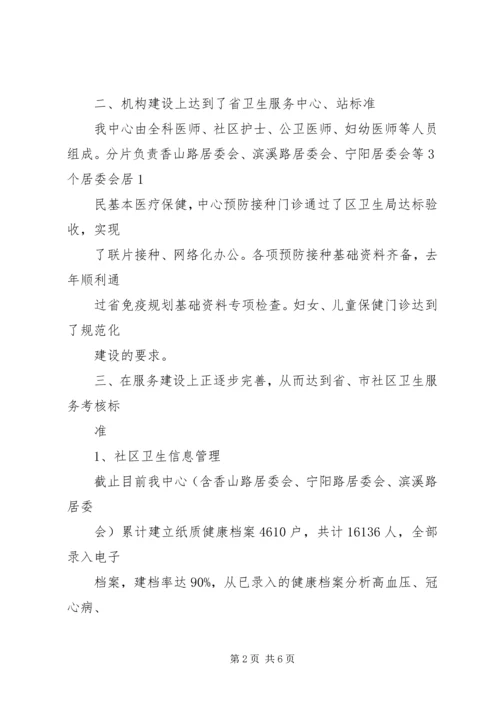 二、机构建设上达到了省卫生服务中心、站标准

我中心由全科医师、社区护士、公卫医师、妇幼医师等人员组成。分片负责香山路居委会、滨溪路居委会、宁阳居委会等3个居委会居1

民基本医疗保健，中心预防接种门诊通过了区卫生局达标验收，实现

了联片接种、网络化办公。各项预防接种基础资料齐备，去年顺利通

过省免疫规划基础资料专项检查。妇女、儿童保健门诊达到了规范化

建设的要求。

三、在服务建设上正逐步完善，从而达到省、市社区卫生服务考核标

准

1、社区卫生信息管理

截止目前我中心（含香山路居委会、宁阳路居委会、滨溪路居委

会）累计建立纸质健康档案4610户，共计16136人，全部录入电子

档案，建档率达90%，从已录入的健康档案分析高血压、冠心病、

第2页 共6页